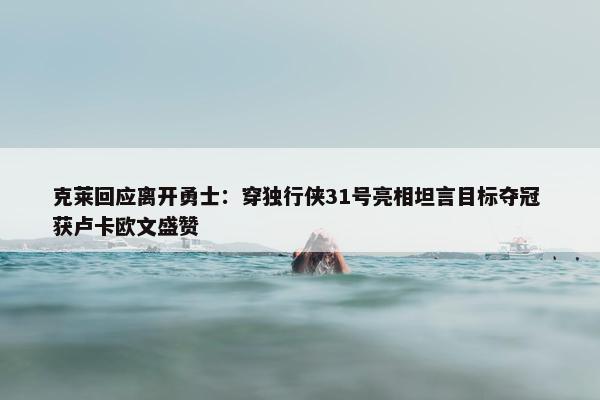 克莱回应离开勇士：穿独行侠31号亮相坦言目标夺冠获卢卡欧文盛赞